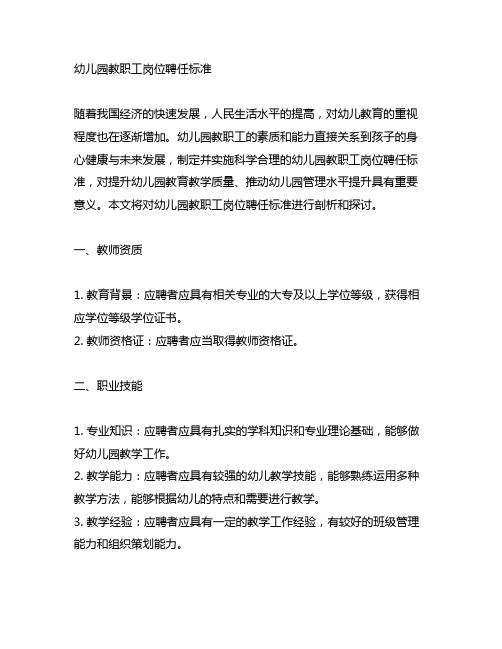 幼儿园教职工岗位聘任标准

随着我国经济的快速发展，人民生活水平的提高，对幼儿教育的重视程度也在逐渐增加。幼儿园教职工的素质和能力直接关系到孩子的身心健康与未来发展，制定并实施科学合理的幼儿园教职工岗位聘任标准，对提升幼儿园教育教学质量、推动幼儿园管理水平提升具有重要意义。本文将对幼儿园教职工岗位聘任标准进行剖析和探讨。

一、教师资质

1. 教育背景：应聘者应具有相关专业的大专及以上学位等级，获得相应学位等级学位证书。
2. 教师资格证：应聘者应当取得教师资格证。

二、职业技能

1. 专业知识：应聘者应具有扎实的学科知识和专业理论基础，能够做好幼儿园教学工作。
2. 教学能力：应聘者应具有较强的幼儿教学技能，能够熟练运用多种教学方法，能够根据幼儿的特点和需要进行教学。
3. 教学经验：应聘者应具有一定的教学工作经验，有较好的班级管理能力和组织策划能力。